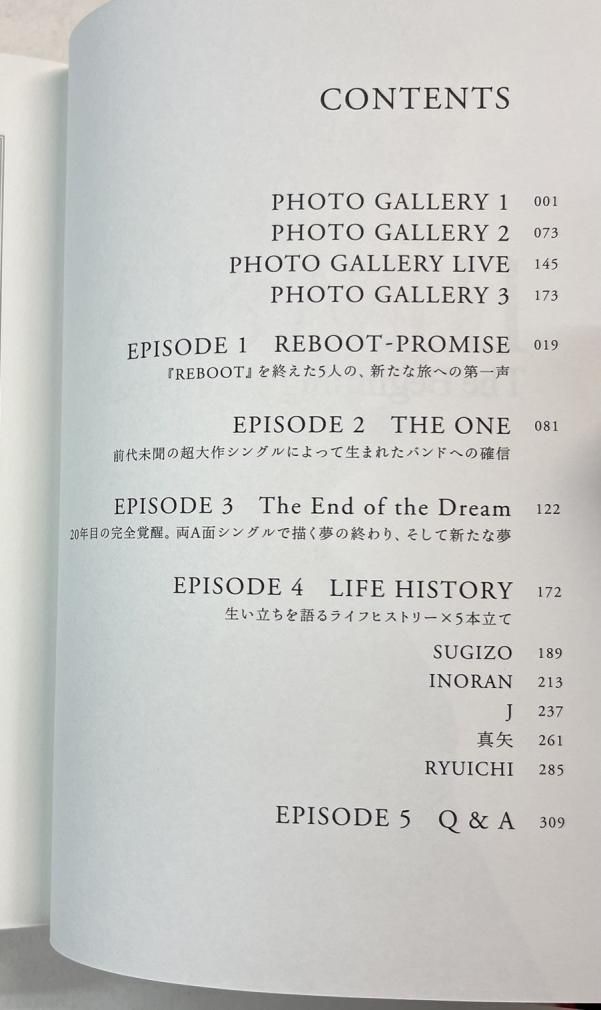 CONTENTS

PHOTO GALLERY 1 001
PHOTO GALLERY 2 073
PHOTO GALLERY LIVE 145
PHOTO GALLERY 3 173

EPISODE 1 REBOOT-PROMISE 019
『REBOOT』を終えた5人の、新たな旅への第一声

EPISODE 2 THE ONE 081
前代未聞の超大作シングルによって生まれたバンドへの確信

EPISODE 3 The End of the Dream 122
20年目の完全覚醒。両A面シングルで描く夢の終わり、そして新たな夢

EPISODE 4 LIFE HISTORY 172
生い立ちを語るライフヒストリー×5本立て

SUGIZO 189
INORAN 213
J 237
真矢 261
RYUICHI 285

EPISODE 5 Q & A 309